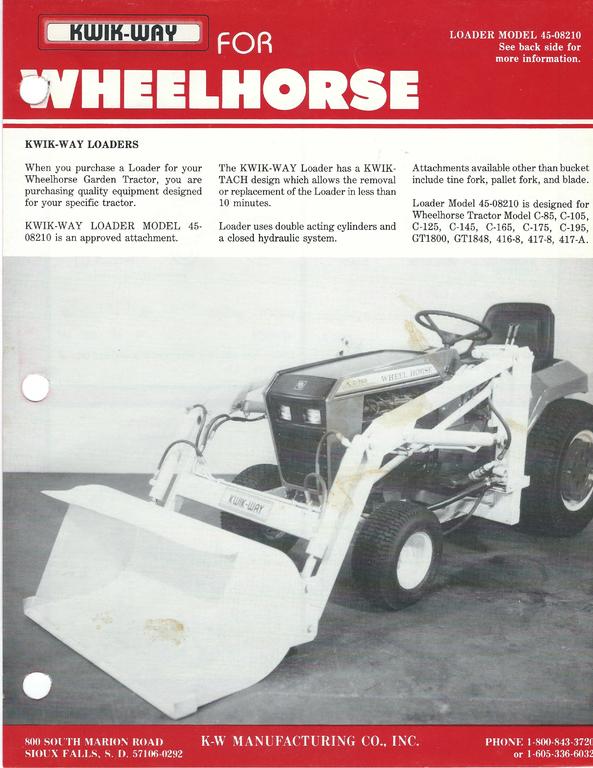 KWIK-WAY FOR
WHEELHORSE

LOADER MODEL 45-08210
See back side for more information.

KWIK-WAY LOADERS

When you purchase a Loader for your Wheelhorse Garden Tractor, you are purchasing quality equipment designed for your specific tractor.

KWIK-WAY LOADER MODEL 45-08210 is an approved attachment.

The KWIK-WAY Loader has a KWIK-TACH design which allows the removal or replacement of the Loader in less than 10 minutes.

Loader uses double acting cylinders and a closed hydraulic system.

Attachments available other than bucket include tine fork, pallet fork, and blade.

Loader Model 45-08210 is designed for Wheelhorse Tractor Model C-85, C-105, C-125, C-145, C-165, C-175, C-195, GT1800, GT1848, 416-8, 417-8, 417-A.

WHEEL HORSE

KWIK-WAY

800 SOUTH MARION ROAD
SIOUX FALLS, S. D. 57106-0292

K-W MANUFACTURING CO., INC.

PHONE 1-800-843-3720
or 1-605-336-6032